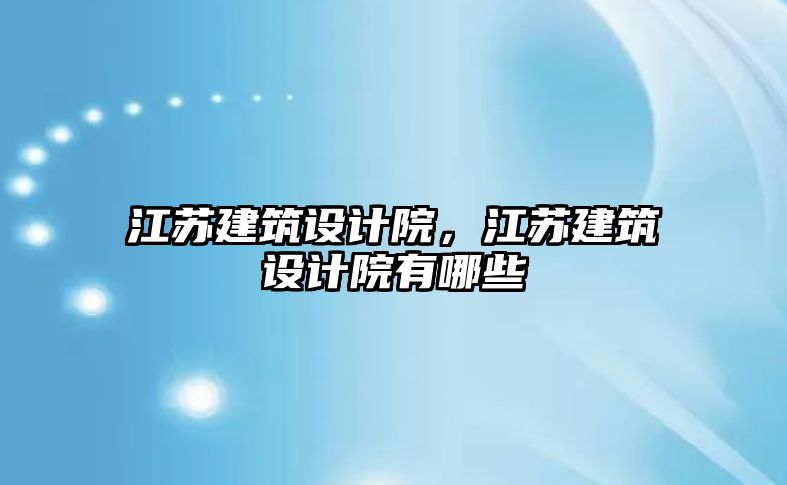 江苏建筑设计院，江苏建筑设计院有哪些